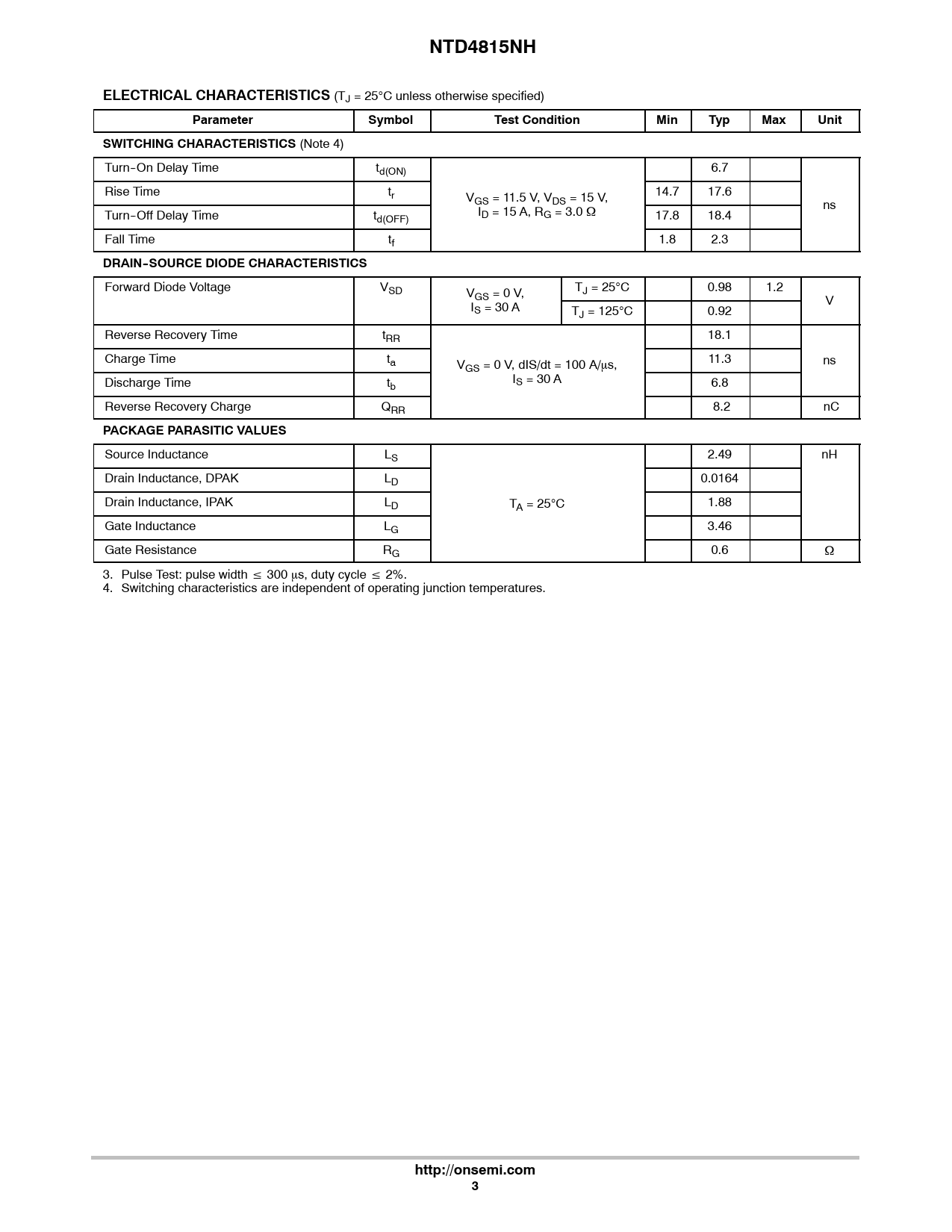 NTD4815NH

ELECTRICAL CHARACTERISTICS ($T_J$ = 25°C unless otherwise specified)

| Parameter | Symbol | Test Condition | | Min | Typ | Max | Unit |
|---|---|---|---|---|---|---|---|
| SWITCHING CHARACTERISTICS (Note 4) | | | | | | | |
| Turn-On Delay Time | $t_{d(ON)}$ | $V_{GS}$ = 11.5 V, $V_{DS}$ = 15 V, $I_D$ = 15 A, $R_G$ = 3.0 Ω | | | 6.7 | | ns |
| Rise Time | $t_r$ | | | 14.7 | 17.6 | | |
| Turn-Off Delay Time | $t_{d(OFF)}$ | | | 17.8 | 18.4 | | |
| Fall Time | $t_f$ | | | 1.8 | 2.3 | | |
| DRAIN-SOURCE DIODE CHARACTERISTICS | | | | | | | |
| Forward Diode Voltage | $V_{SD}$ | $V_{GS}$ = 0 V, $I_S$ = 30 A | $T_J$ = 25°C | | 0.98 | 1.2 | V |
| | | | $T_J$ = 125°C | | 0.92 | | |
| Reverse Recovery Time | $t_{RR}$ | $V_{GS}$ = 0 V, dIS/dt = 100 A/μs, $I_S$ = 30 A | | | 18.1 | | ns |
| Charge Time | $t_a$ | | | | 11.3 | | |
| Discharge Time | $t_b$ | | | | 6.8 | | |
| Reverse Recovery Charge | $Q_{RR}$ | | | | 8.2 | | nC |
| PACKAGE PARASITIC VALUES | | | | | | | |
| Source Inductance | $L_S$ | $T_A$ = 25°C | | | 2.49 | | nH |
| Drain Inductance, DPAK | $L_D$ | | | | 0.0164 | | |
| Drain Inductance, IPAK | $L_D$ | | | | 1.88 | | |
| Gate Inductance | $L_G$ | | | | 3.46 | | |
| Gate Resistance | $R_G$ | | | | 0.6 | | Ω |

3. Pulse Test: pulse width ≤ 300 μs, duty cycle ≤ 2%.
4. Switching characteristics are independent of operating junction temperatures.

http://onsemi.com
3